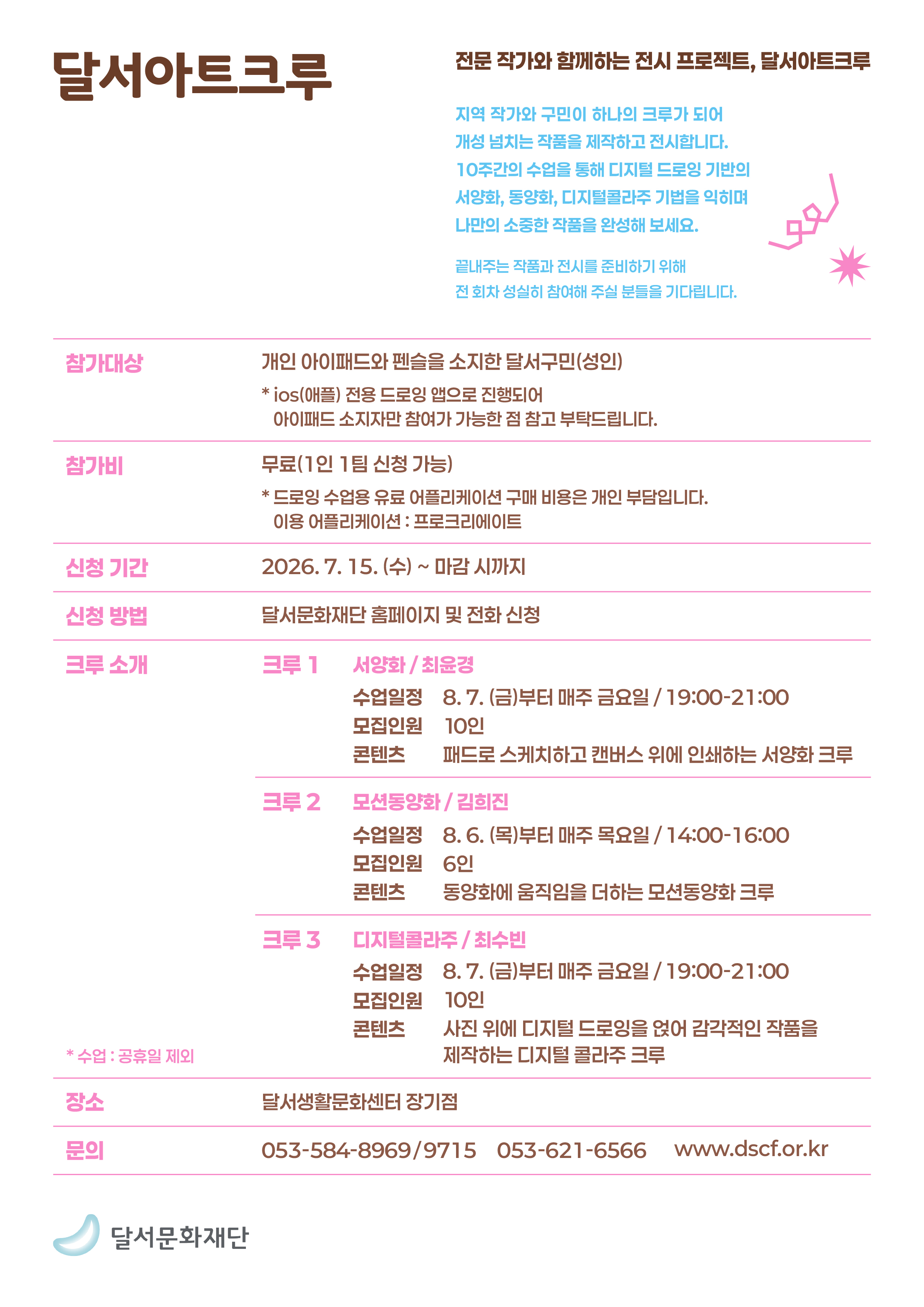 달서아트크루

전문 작가와 함께하는 전시 프로젝트, 달서아트크루

지역 작가와 구민이 하나의 크루가 되어 개성 넘치는 작품을 제작하고 전시합니다. 10주간의 수업을 통해 디지털 드로잉 기반의 서양화, 동양화, 디지털콜라주 기법을 익히며 나만의 소중한 작품을 완성해 보세요.

끝내주는 작품과 전시를 준비하기 위해 전 회차 성실히 참여해 주실 분들을 기다립니다.

참가대상
개인 아이패드와 펜슬을 소지한 달서구민(성인)
* ios(애플) 전용 드로잉 앱으로 진행되어 아이패드 소지자만 참여가 가능한 점 참고 부탁드립니다.

참가비
무료(1인 1팀 신청 가능)
* 드로잉 수업용 유료 어플리케이션 구매 비용은 개인 부담입니다. 이용 어플리케이션 : 프로크리에이트

신청 기간
2026. 7. 15. (수) ~ 마감 시까지

신청 방법
달서문화재단 홈페이지 및 전화 신청

크루 소개

크루 1 서양화 / 최윤경
수업일정 8. 7. (금)부터 매주 금요일 / 19:00-21:00
모집인원 10인
콘텐츠 패드로 스케치하고 캔버스 위에 인쇄하는 서양화 크루

크루 2 모션동양화 / 김희진
수업일정 8. 6. (목)부터 매주 목요일 / 14:00-16:00
모집인원 6인
콘텐츠 동양화에 움직임을 더하는 모션동양화 크루

크루 3 디지털콜라주 / 최수빈
수업일정 8. 7. (금)부터 매주 금요일 / 19:00-21:00
모집인원 10인
콘텐츠 사진 위에 디지털 드로잉을 얹어 감각적인 작품을 제작하는 디지털 콜라주 크루

* 수업 : 공휴일 제외

장소
달서생활문화센터 장기점

문의
053-584-8969/9715 053-621-6566 www.dscf.or.kr

달서문화재단